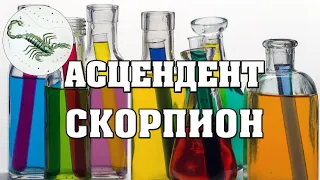 АСЦЕНДЕНТ
СКОРПИОН